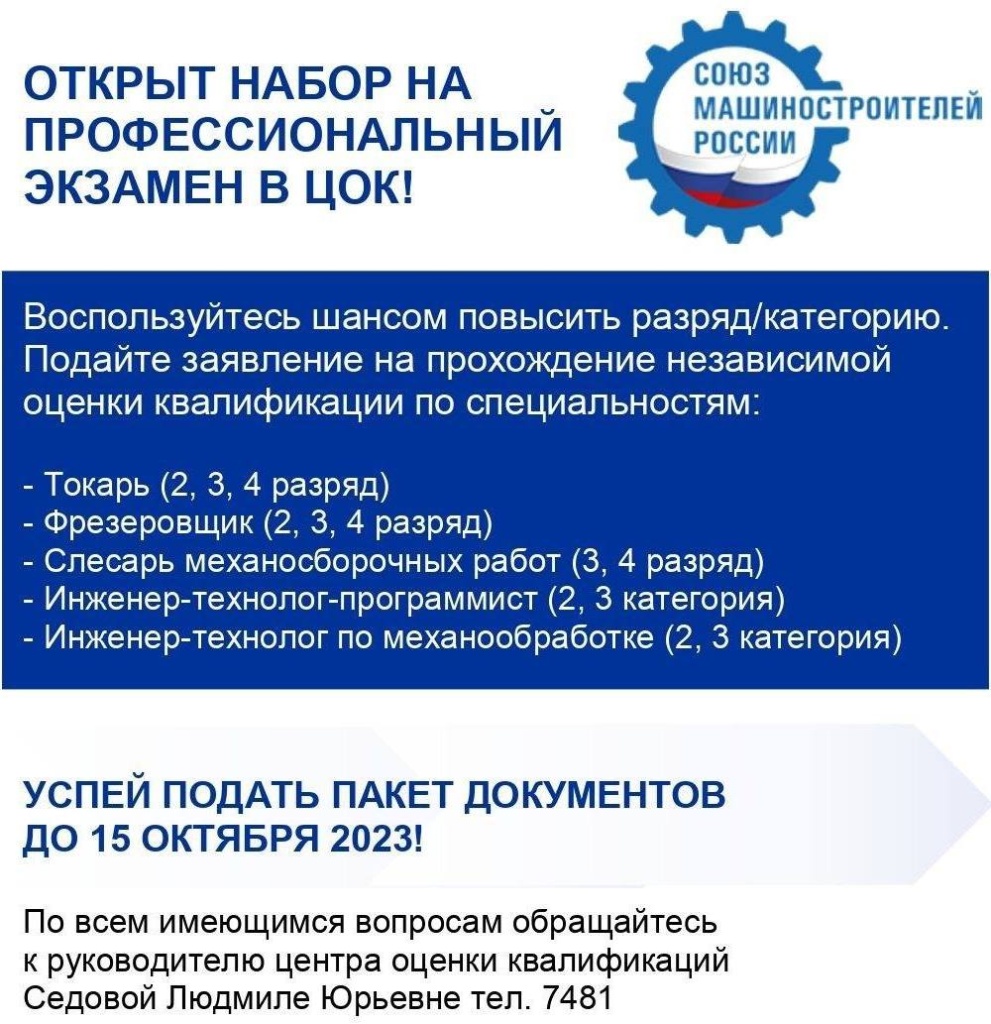 ОТКРЫТ НАБОР НА ПРОФЕССИОНАЛЬНЫЙ ЭКЗАМЕН В ЦОК!

СОЮЗ
МАШИНОСТРОИТЕЛЕЙ
РОССИИ

Воспользуйтесь шансом повысить разряд/категорию. Подайте заявление на прохождение независимой оценки квалификации по специальностям:

- Токарь (2, 3, 4 разряд)
- Фрезеровщик (2, 3, 4 разряд)
- Слесарь механосборочных работ (3, 4 разряд)
- Инженер-технолог-программист (2, 3 категория)
- Инженер-технолог по механообработке (2, 3 категория)

УСПЕЙ ПОДАТЬ ПАКЕТ ДОКУМЕНТОВ ДО 15 ОКТЯБРЯ 2023!

По всем имеющимся вопросам обращайтесь к руководителю центра оценки квалификаций Седовой Людмиле Юрьевне тел. 7481